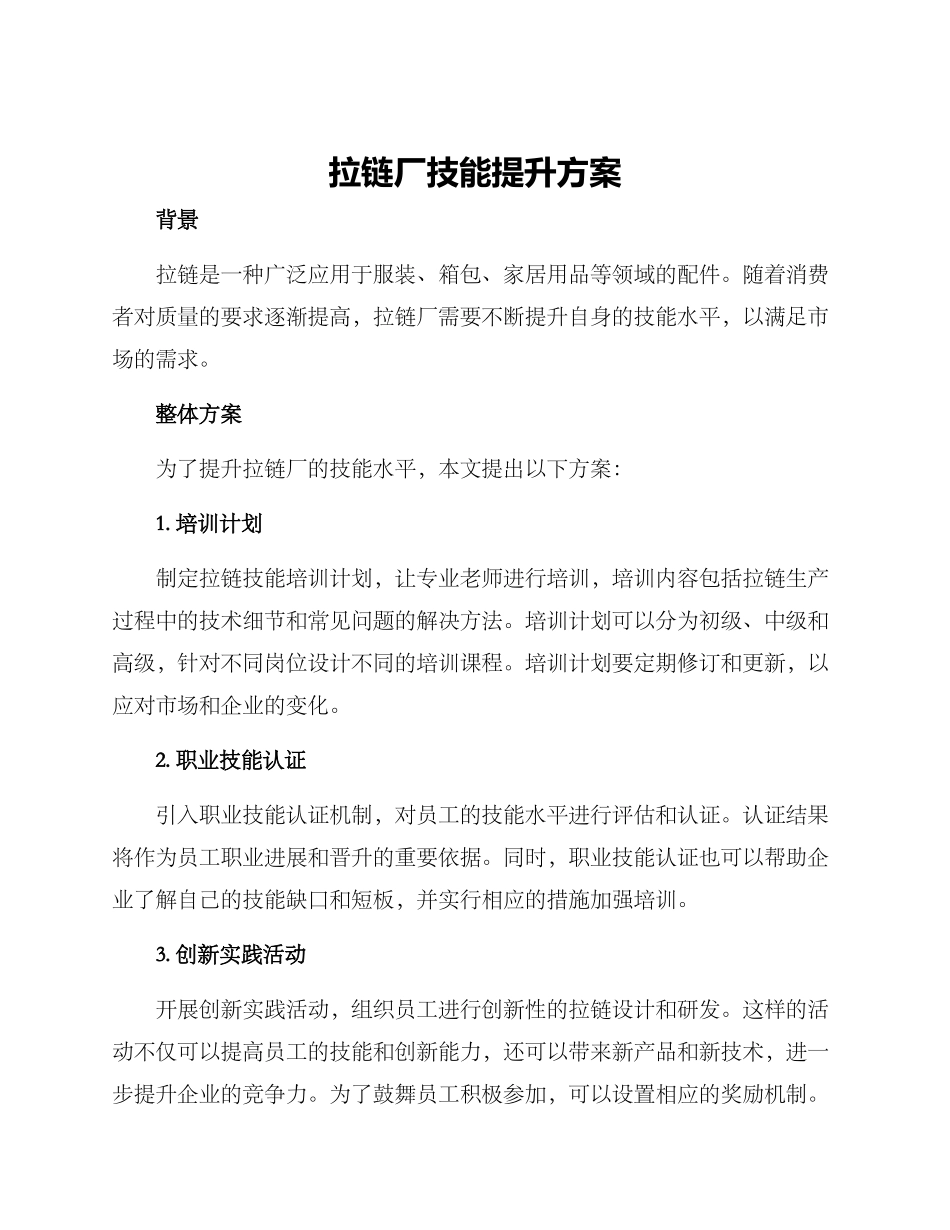 拉链厂技能提升方案

背景

拉链是一种广泛应用于服装、箱包、家居用品等领域的配件。随着消费者对质量的要求逐渐提高，拉链厂需要不断提升自身的技能水平，以满足市场的需求。

整体方案

为了提升拉链厂的技能水平，本文提出以下方案：

1. 培训计划

制定拉链技能培训计划，让专业老师进行培训，培训内容包括拉链生产过程中的技术细节和常见问题的解决方法。培训计划可以分为初级、中级和高级，针对不同岗位设计不同的培训课程。培训计划要定期修订和更新，以应对市场和企业的变化。

2. 职业技能认证

引入职业技能认证机制，对员工的技能水平进行评估和认证。认证结果将作为员工职业进展和晋升的重要依据。同时，职业技能认证也可以帮助企业了解自己的技能缺口和短板，并实行相应的措施加强培训。

3. 创新实践活动

开展创新实践活动，组织员工进行创新性的拉链设计和研发。这样的活动不仅可以提高员工的技能和创新能力，还可以带来新产品和新技术，进一步提升企业的竞争力。为了鼓舞员工积极参加，可以设置相应的奖励机制。